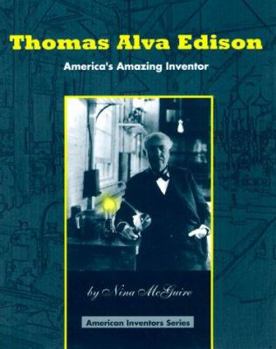 Thomas Alva Edison

America's Amazing Inventor

by Nina McGuire

American Inventors Series